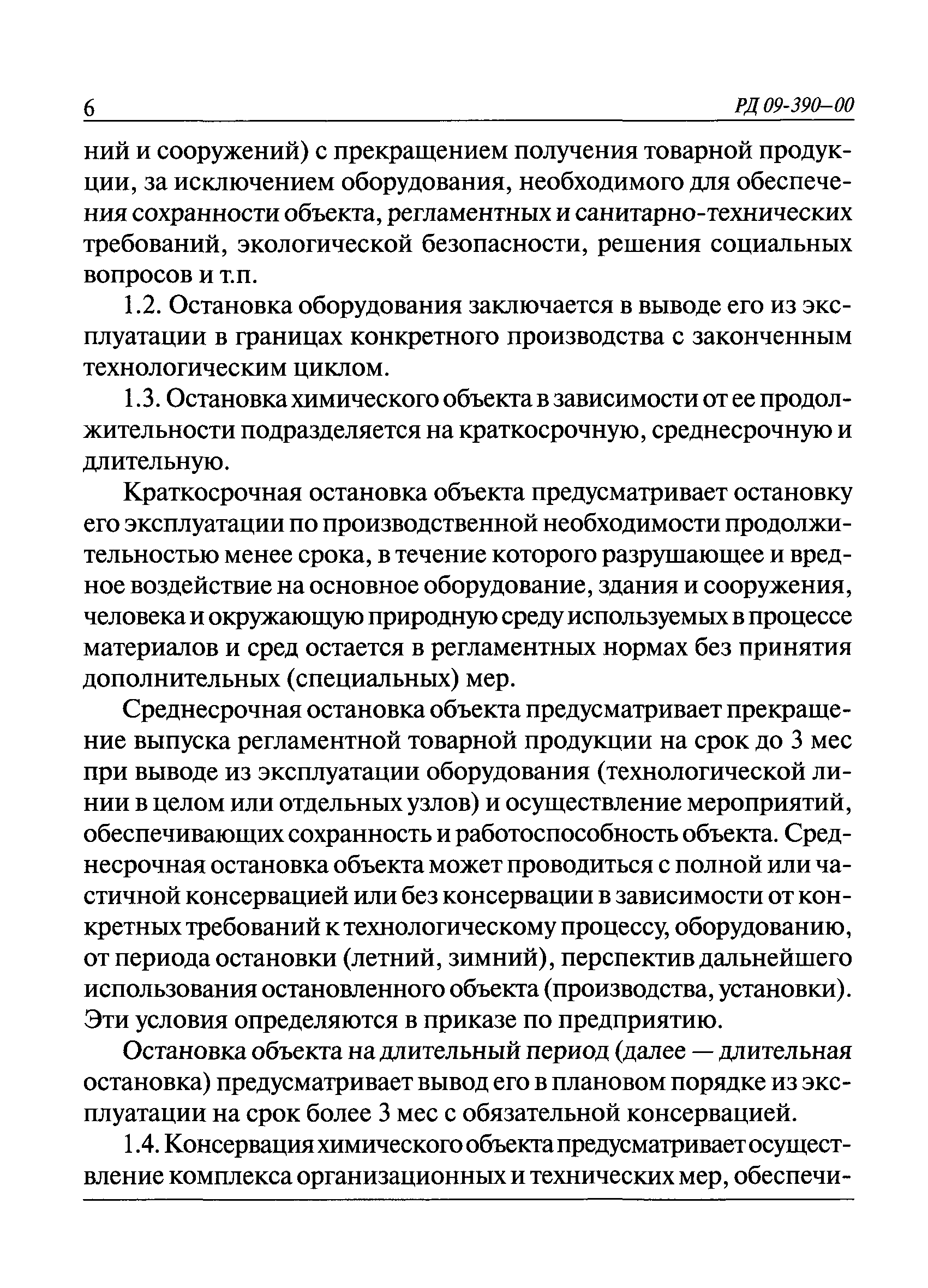 6

РД 09-390–00

ний и сооружений) с прекращением получения товарной продукции, за исключением оборудования, необходимого для обеспечения сохранности объекта, регламентных и санитарно-технических требований, экологической безопасности, решения социальных вопросов и т.п.

1.2. Остановка оборудования заключается в выводе его из эксплуатации в границах конкретного производства с законченным технологическим циклом.

1.3. Остановка химического объекта в зависимости от ее продолжительности подразделяется на краткосрочную, среднесрочную и длительную.

Краткосрочная остановка объекта предусматривает остановку его эксплуатации по производственной необходимости продолжительностью менее срока, в течение которого разрушающее и вредное воздействие на основное оборудование, здания и сооружения, человека и окружающую природную среду используемых в процессе материалов и сред остается в регламентных нормах без принятия дополнительных (специальных) мер.

Среднесрочная остановка объекта предусматривает прекращение выпуска регламентной товарной продукции на срок до 3 мес при выводе из эксплуатации оборудования (технологической линии в целом или отдельных узлов) и осуществление мероприятий, обеспечивающих сохранность и работоспособность объекта. Среднесрочная остановка объекта может проводиться с полной или частичной консервацией или без консервации в зависимости от конкретных требований к технологическому процессу, оборудованию, от периода остановки (летний, зимний), перспектив дальнейшего использования остановленного объекта (производства, установки). Эти условия определяются в приказе по предприятию.

Остановка объекта на длительный период (далее — длительная остановка) предусматривает вывод его в плановом порядке из эксплуатации на срок более 3 мес с обязательной консервацией.

1.4. Консервация химического объекта предусматривает осуществление комплекса организационных и технических мер, обеспечи-